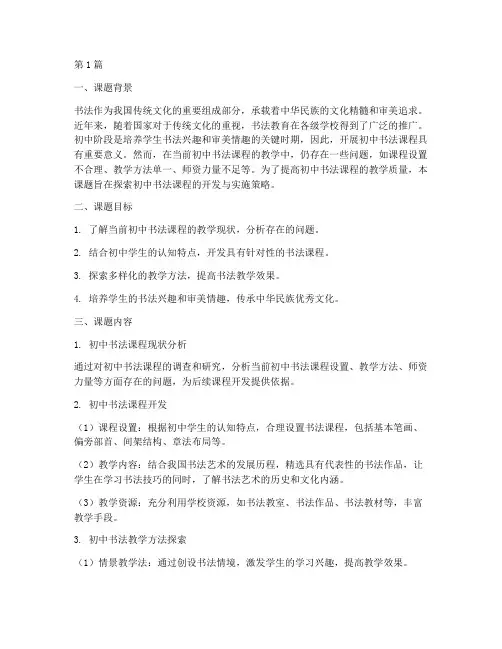 第1篇

一、课题背景

书法作为我国传统文化的重要组成部分，承载着中华民族的文化精髓和审美追求。近年来，随着国家对于传统文化的重视，书法教育在各级学校得到了广泛的推广。初中阶段是培养学生书法兴趣和审美情趣的关键时期，因此，开展初中书法课程具有重要意义。然而，在当前初中书法课程的教学中，仍存在一些问题，如课程设置不合理、教学方法单一、师资力量不足等。为了提高初中书法课程的教学质量，本课题旨在探索初中书法课程的开发与实施策略。

二、课题目标

1. 了解当前初中书法课程的教学现状，分析存在的问题。

2. 结合初中学生的认知特点，开发具有针对性的书法课程。

3. 探索多样化的教学方法，提高书法教学效果。

4. 培养学生的书法兴趣和审美情趣，传承中华民族优秀文化。

三、课题内容

1. 初中书法课程现状分析

通过对初中书法课程的调查和研究，分析当前初中书法课程设置、教学方法、师资力量等方面存在的问题，为后续课程开发提供依据。

2. 初中书法课程开发

（1）课程设置：根据初中学生的认知特点，合理设置书法课程，包括基本笔画、偏旁部首、间架结构、章法布局等。

（2）教学内容：结合我国书法艺术的发展历程，精选具有代表性的书法作品，让学生在学习书法技巧的同时，了解书法艺术的历史和文化内涵。

（3）教学资源：充分利用学校资源，如书法教室、书法作品、书法教材等，丰富教学手段。

3. 初中书法教学方法探索

（1）情景教学法：通过创设书法情境，激发学生的学习兴趣，提高教学效果。